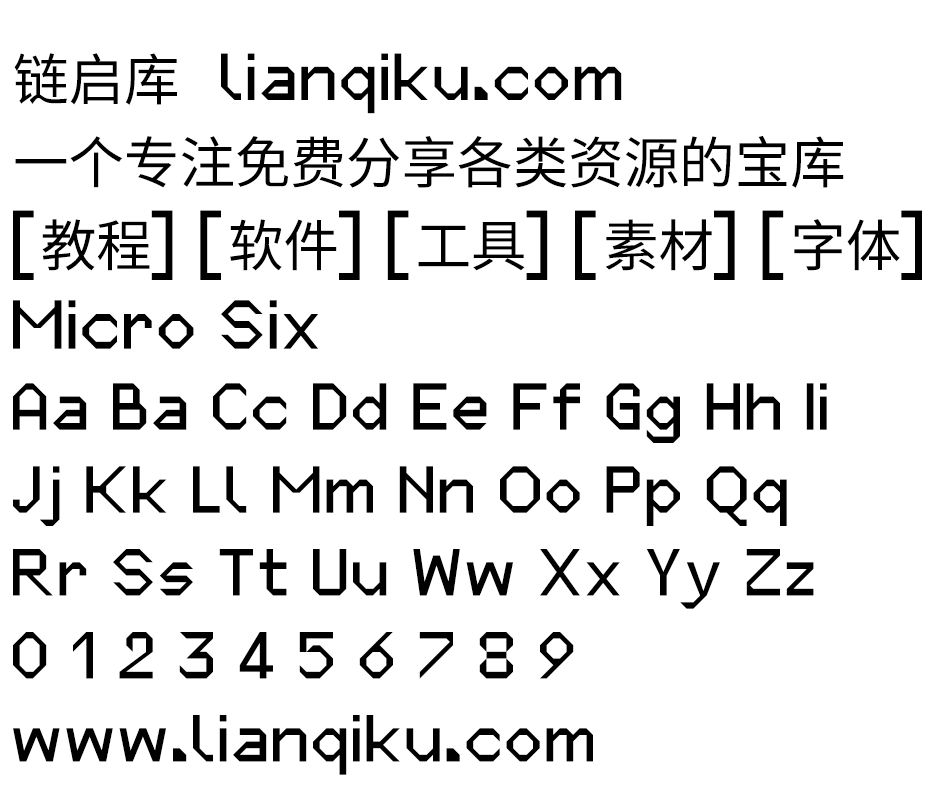 链启库 lianqiku.com
一个专注免费分享各类资源的宝库
[教程] [软件] [工具] [素材] [字体]
Micro Six
Aa Ba Cc Dd Ee Ff Gg Hh Ii
Jj Kk Ll Mm Nn Oo Pp Qq
Rr Ss Tt Uu Ww Xx Yy Zz
0 1 2 3 4 5 6 7 8 9
www.lianqiku.com